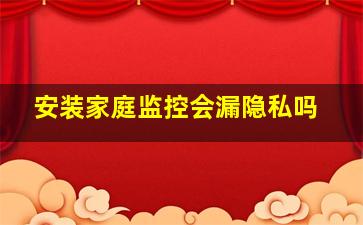 安装家庭监控会漏隐私吗